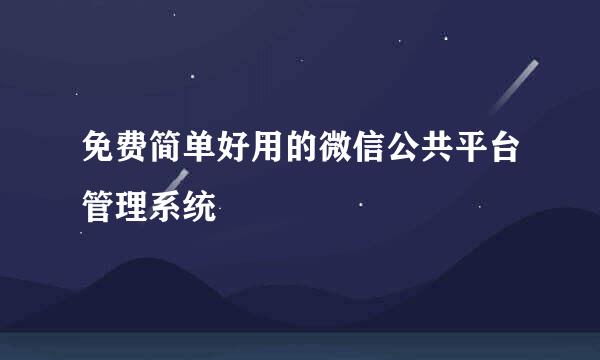 免费简单好用的微信公共平台管理系统